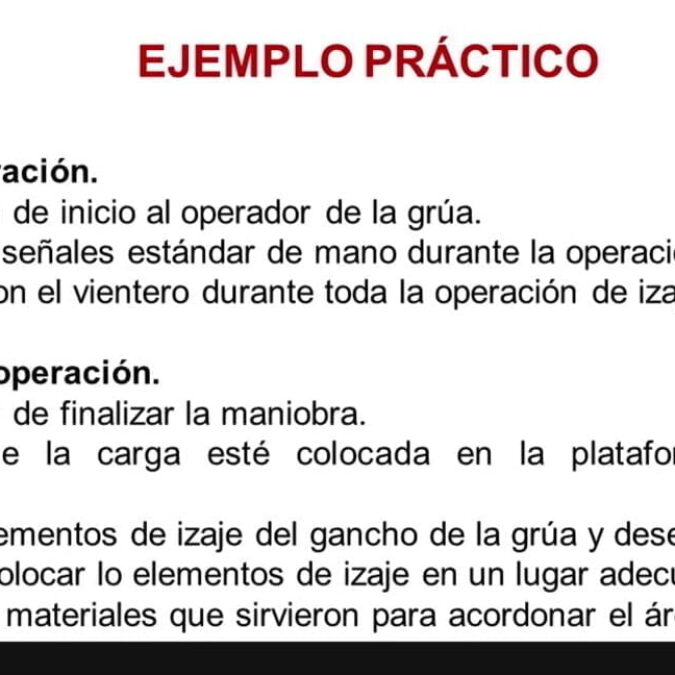 EJEMPLO PRÁCTICO

ración.
de inicio al operador de la grúa.
señales estándar de mano durante la operaci
on el vientero durante toda la operación de iza

operación.
de finalizar la maniobra.
e la carga esté colocada en la platafo

ementos de izaje del gancho de la grúa y dese
olocar lo elementos de izaje en un lugar adecu
materiales que sirvieron para acordonar el ár